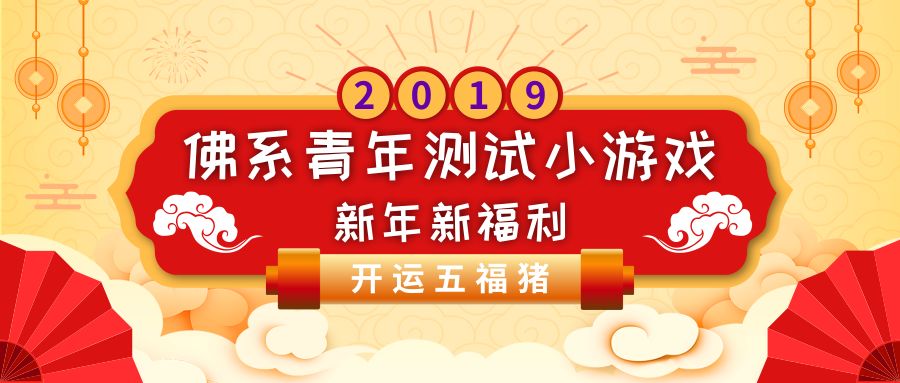 2019
佛系青年测试小游戏
新年新福利
开运五福猪